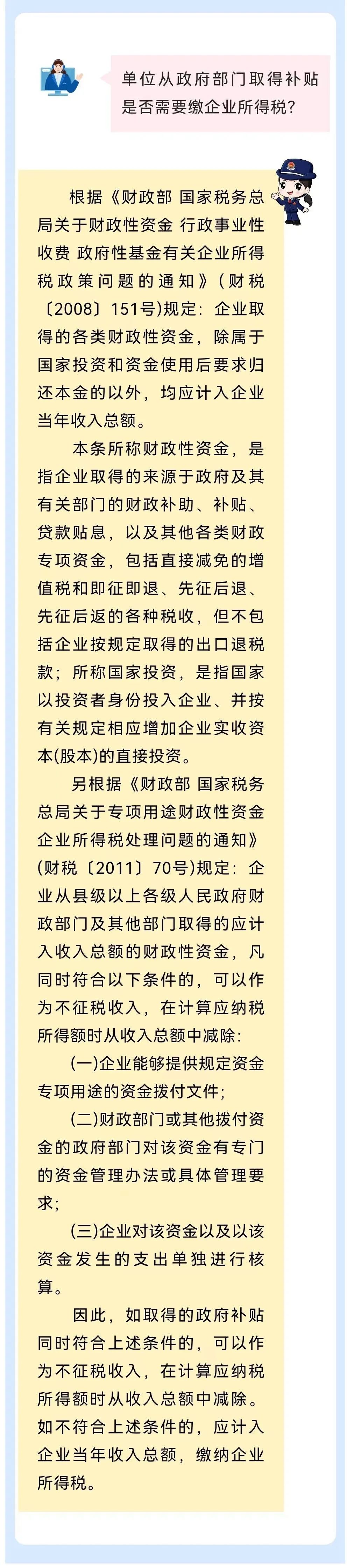 单位从政府部门取得补贴是否需要缴企业所得税？

根据《财政部 国家税务总局关于财政性资金 行政事业性收费 政府性基金有关企业所得税政策问题的通知》（财税〔2008〕151号)规定：企业取得的各类财政性资金，除属于国家投资和资金使用后要求归还本金的以外，均应计入企业当年收入总额。

本条所称财政性资金，是指企业取得的来源于政府及其有关部门的财政补助、补贴、贷款贴息，以及其他各类财政专项资金，包括直接减免的增值税和即征即退、先征后退、先征后返的各种税收，但不包括企业按规定取得的出口退税款；所称国家投资，是指国家以投资者身份投入企业、并按有关规定相应增加企业实收资本(股本)的直接投资。

另根据《财政部 国家税务总局关于专项用途财政性资金企业所得税处理问题的通知》(财税〔2011〕70号)规定：企业从县级以上各级人民政府财政部门及其他部门取得的应计入收入总额的财政性资金，凡同时符合以下条件的，可以作为不征税收入，在计算应纳税所得额时从收入总额中减除:

(一)企业能够提供规定资金专项用途的资金拨付文件;

(二)财政部门或其他拨付资金的政府部门对该资金有专门的资金管理办法或具体管理要求;

(三)企业对该资金以及以该资金发生的支出单独进行核算。

因此，如取得的政府补贴同时符合上述条件的，可以作为不征税收入，在计算应纳税所得额时从收入总额中减除。如不符合上述条件的，应计入企业当年收入总额，缴纳企业所得税。